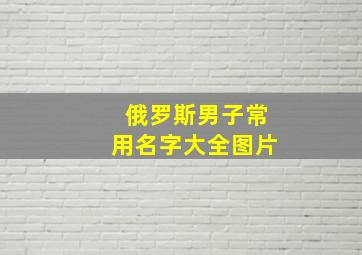 俄罗斯男子常用名字大全图片